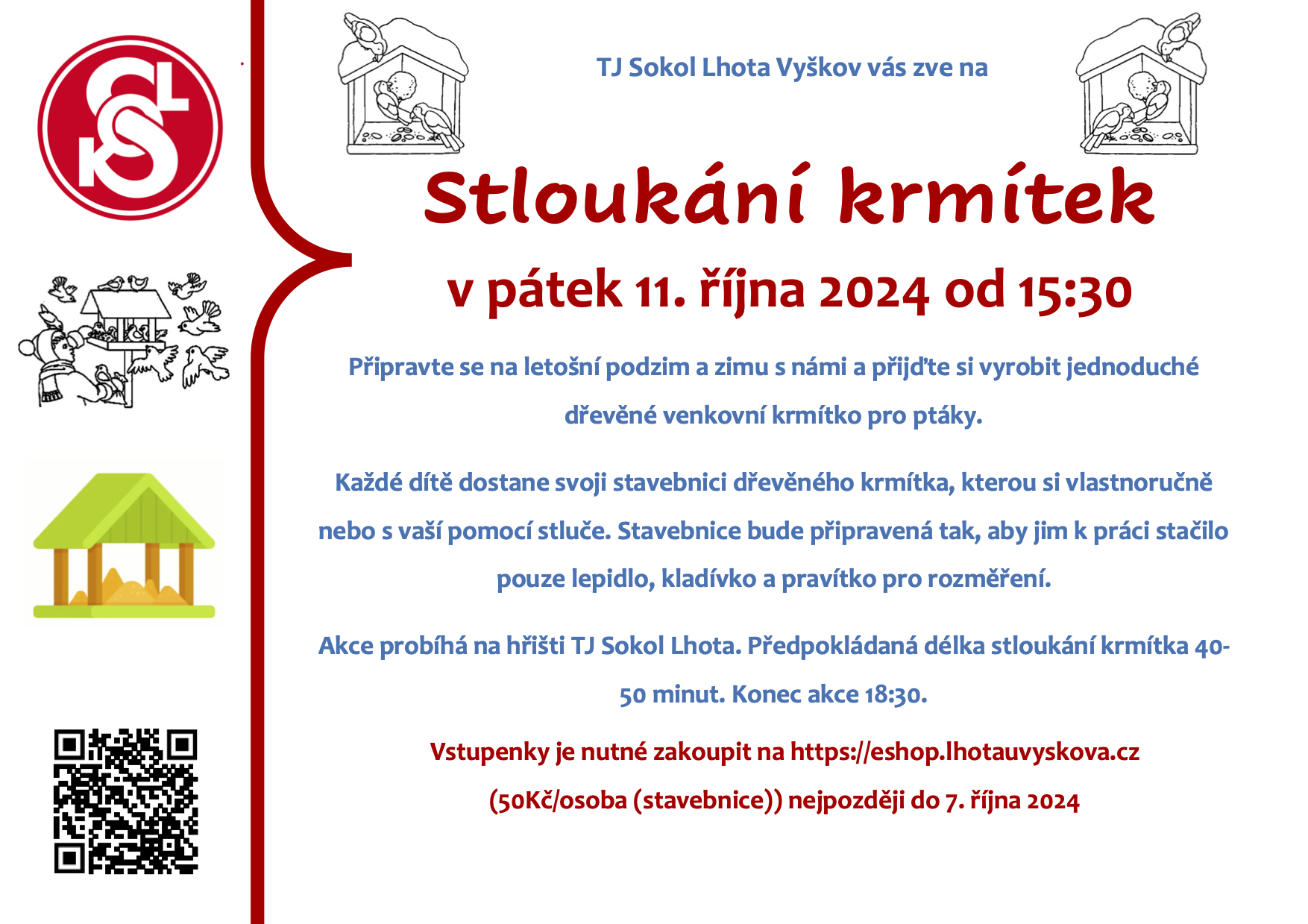 TJ Sokol Lhota Vyškov vás zve na

Stloukání krmítek

v pátek 11. října 2024 od 15:30

Připravte se na letošní podzim a zimu s námi a přijďte si vyrobit jednoduché dřevěné venkovní krmítko pro ptáky.

Každé dítě dostane svoji stavebnici dřevěného krmítka, kterou si vlastnoručně nebo s vaší pomocí stluče. Stavebnice bude připravená tak, aby jim k práci stačilo pouze lepidlo, kladívko a pravítko pro rozměření.

Akce probíhá na hřišti TJ Sokol Lhota. Předpokládaná délka stloukání krmítka 40-50 minut. Konec akce 18:30.

Vstupenky je nutné zakoupit na https://eshop.lhotauvyskova.cz (50Kč/osoba (stavebnice)) nejpozději do 7. října 2024